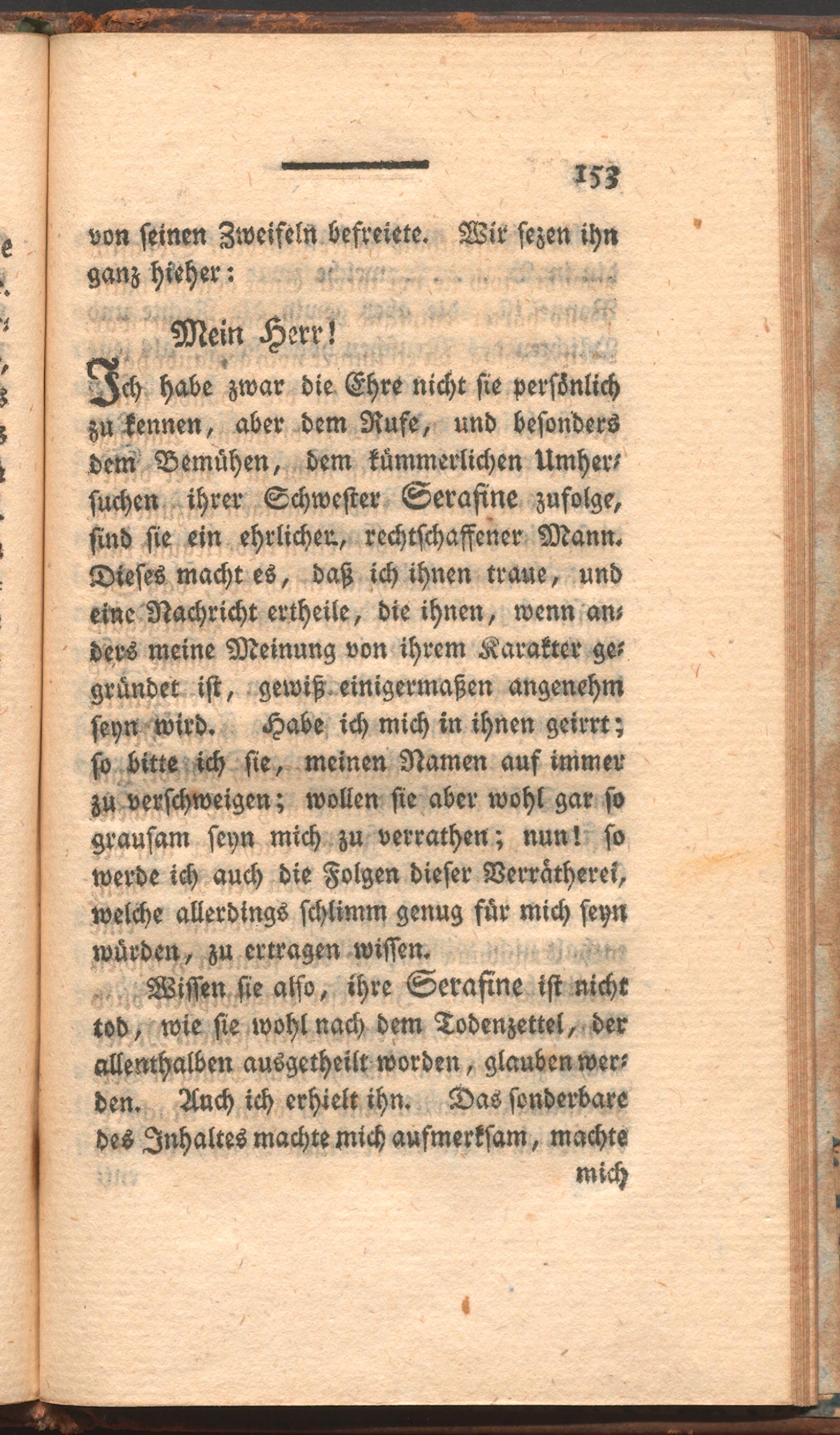 153

von seinen Zweifeln befreiete. Wir sezen ihn ganz hieher:

Mein Herr!

Ich habe zwar die Ehre nicht sie persönlich zu kennen, aber dem Rufe, und besonders dem Bemühen, dem kümmerlichen Umhersuchen ihrer Schwester Serafine zufolge, sind sie ein ehrlicher, rechtschaffener Mann. Dieses macht es, daß ich ihnen traue, und eine Nachricht ertheile, die ihnen, wenn anders meine Meinung von ihrem Karakter gegründet ist, gewiß einigermaßen angenehm seyn wird. Habe ich mich in ihnen geirrt; so bitte ich sie, meinen Namen auf immer zu verschweigen; wollen sie aber wohl gar so grausam seyn mich zu verrathen; nun! so werde ich auch die Folgen dieser Verrätherei, welche allerdings schlimm genug für mich seyn würden, zu ertragen wissen.

Wissen sie also, ihre Serafine ist nicht tod, wie sie wohl nach dem Todenzettel, der allenthalben ausgetheilt worden, glauben werden. Auch ich erhielt ihn. Das sonderbare des Inhaltes machte mich aufmerksam, machte mich